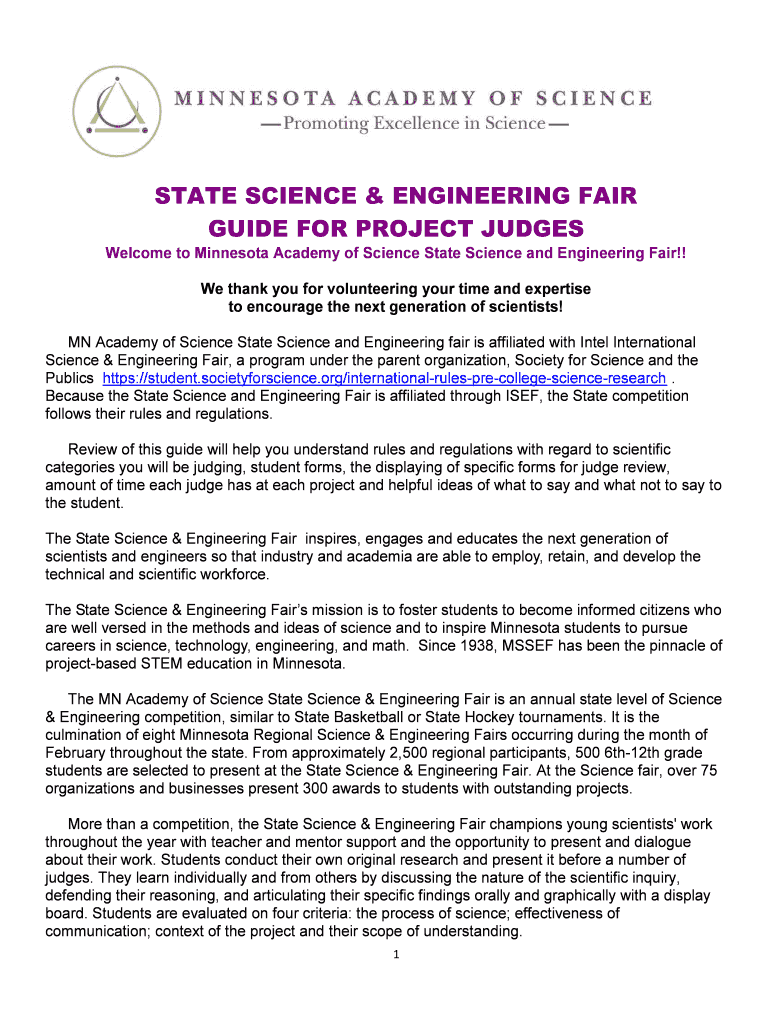 MINNESOTA ACADEMY OF SCIENCE
—Promoting Excellence in Science—

STATE SCIENCE & ENGINEERING FAIR
GUIDE FOR PROJECT JUDGES

Welcome to Minnesota Academy of Science State Science and Engineering Fair!!

We thank you for volunteering your time and expertise to encourage the next generation of scientists!

MN Academy of Science State Science and Engineering fair is affiliated with Intel International Science & Engineering Fair, a program under the parent organization, Society for Science and the Publics https://student.societyforscience.org/international-rules-pre-college-science-research . Because the State Science and Engineering Fair is affiliated through ISEF, the State competition follows their rules and regulations.

Review of this guide will help you understand rules and regulations with regard to scientific categories you will be judging, student forms, the displaying of specific forms for judge review, amount of time each judge has at each project and helpful ideas of what to say and what not to say to the student.

The State Science & Engineering Fair inspires, engages and educates the next generation of scientists and engineers so that industry and academia are able to employ, retain, and develop the technical and scientific workforce.

The State Science & Engineering Fair's mission is to foster students to become informed citizens who are well versed in the methods and ideas of science and to inspire Minnesota students to pursue careers in science, technology, engineering, and math. Since 1938, MSSEF has been the pinnacle of project-based STEM education in Minnesota.

The MN Academy of Science State Science & Engineering Fair is an annual state level of Science & Engineering competition, similar to State Basketball or State Hockey tournaments. It is the culmination of eight Minnesota Regional Science & Engineering Fairs occurring during the month of February throughout the state. From approximately 2,500 regional participants, 500 6th-12th grade students are selected to present at the State Science & Engineering Fair. At the Science fair, over 75 organizations and businesses present 300 awards to students with outstanding projects.

More than a competition, the State Science & Engineering Fair champions young scientists' work throughout the year with teacher and mentor support and the opportunity to present and dialogue about their work. Students conduct their own original research and present it before a number of judges. They learn individually and from others by discussing the nature of the scientific inquiry, defending their reasoning, and articulating their specific findings orally and graphically with a display board. Students are evaluated on four criteria: the process of science; effectiveness of communication; context of the project and their scope of understanding.

1